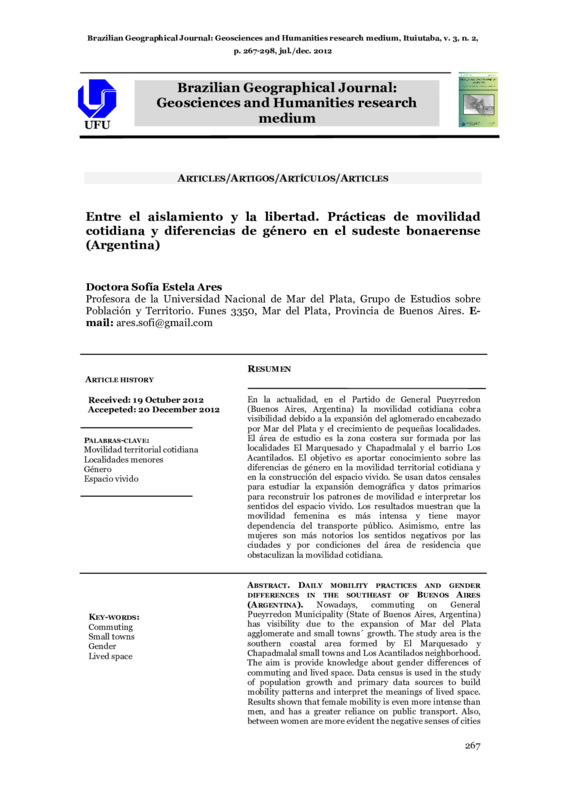 Brazilian Geographical Journal: Geosciences and Humanities research medium, Ituiutaba, v. 3, n. 2, p. 267-298, jul./dec. 2012

UFU

Brazilian Geographical Journal: Geosciences and Humanities research medium

ARTICLES/ARTIGOS/ARTÍCULOS/ARTICLES

Entre el aislamiento y la libertad. Prácticas de movilidad cotidiana y diferencias de género en el sudeste bonaerense (Argentina)

Doctora Sofía Estela Ares
Profesora de la Universidad Nacional de Mar del Plata, Grupo de Estudios sobre Población y Territorio. Funes 3350, Mar del Plata, Provincia de Buenos Aires. E-mail: ares.sofi@gmail.com

ARTICLE HISTORY

Received: 19 Octuber 2012
Accepeted: 20 December 2012

PALABRAS-CLAVE:
Movilidad territorial cotidiana
Localidades menores
Género
Espacio vivido

RESUMEN

En la actualidad, en el Partido de General Pueyrredon (Buenos Aires, Argentina) la movilidad cotidiana cobra visibilidad debido a la expansión del aglomerado encabezado por Mar del Plata y el crecimiento de pequeñas localidades. El área de estudio es la zona costera sur formada por las localidades El Marquesado y Chapadmalal y el barrio Los Acantilados. El objetivo es aportar conocimiento sobre las diferencias de género en la movilidad territorial cotidiana y en la construcción del espacio vivido. Se usan datos censales para estudiar la expansión demográfica y datos primarios para reconstruir los patrones de movilidad e interpretar los sentidos del espacio vivido. Los resultados muestran que la movilidad femenina es más intensa y tiene mayor dependencia del transporte público. Asimismo, entre las mujeres son más notorios los sentidos negativos por las ciudades y por condiciones del área de residencia que obstaculizan la movilidad cotidiana.

KEY-WORDS:
Commuting
Small towns
Gender
Lived space

ABSTRACT. DAILY MOBILITY PRACTICES AND GENDER DIFFERENCES IN THE SOUTHEAST OF BUENOS AIRES (ARGENTINA). Nowadays, commuting on General Pueyrredon Municipality (State of Buenos Aires, Argentina) has visibility due to the expansion of Mar del Plata agglomerate and small towns´ growth. The study area is the southern coastal area formed by El Marquesado y Chapadmalal small towns and Los Acantilados neighborhood. The aim is provide knowledge about gender differences of commuting and lived space. Data census is used in the study of population growth and primary data sources to build mobility patterns and interpret the meanings of lived space. Results shown that female mobility is even more intense than men, and has a greater reliance on public transport. Also, between women are more evident the negative senses of cities

267